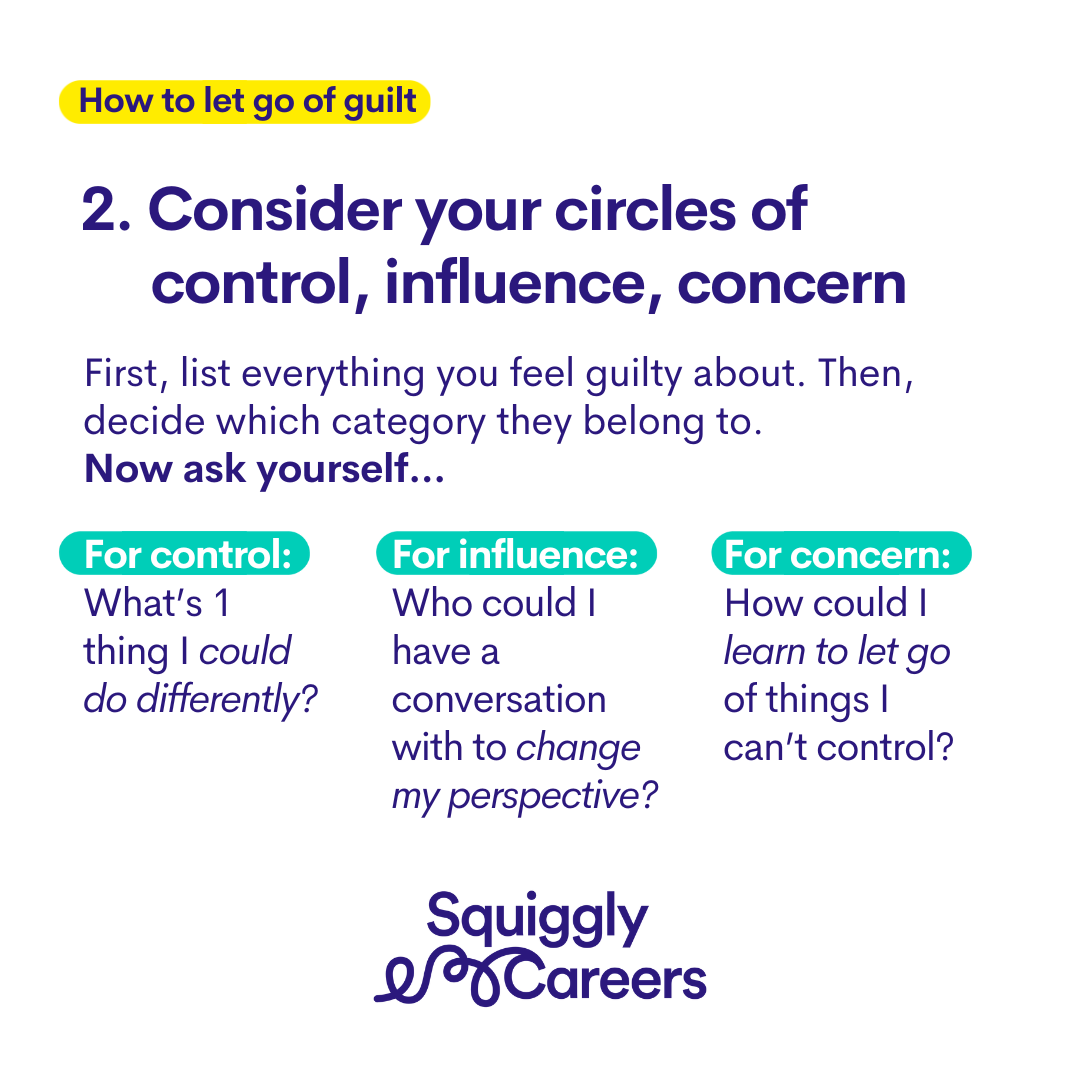 How to let go of guilt

2. Consider your circles of control, influence, concern

First, list everything you feel guilty about. Then, decide which category they belong to.
Now ask yourself...

For control:
What's 1 thing I could do differently?

For influence:
Who could I have a conversation with to change my perspective?

For concern:
How could I learn to let go of things I can't control?

Squiggly Careers